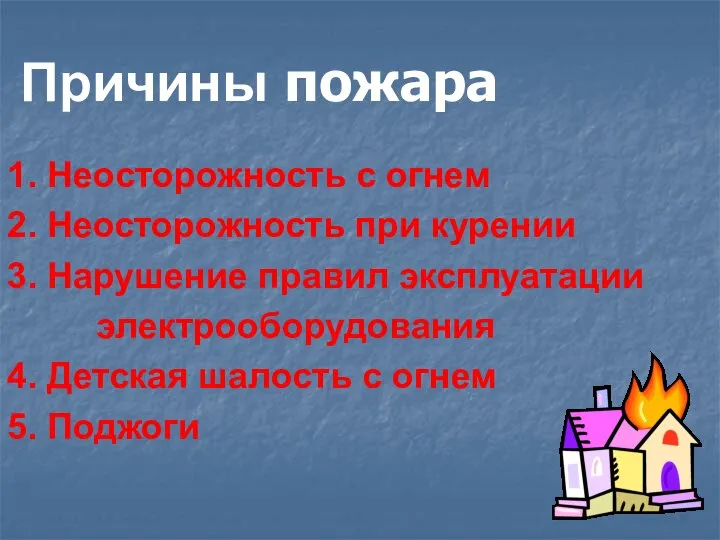 Причины пожара

1. Неосторожность с огнем
2. Неосторожность при курении
3. Нарушение правил эксплуатации электрооборудования
4. Детская шалость с огнем
5. Поджоги